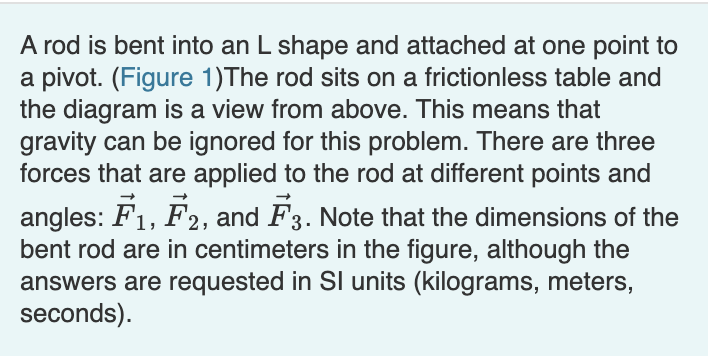 A rod is bent into an L shape and attached at one point to a pivot. (Figure 1)The rod sits on a frictionless table and the diagram is a view from above. This means that gravity can be ignored for this problem. There are three forces that are applied to the rod at different points and angles: $\vec{F}_1$, $\vec{F}_2$, and $\vec{F}_3$. Note that the dimensions of the bent rod are in centimeters in the figure, although the answers are requested in SI units (kilograms, meters, seconds).